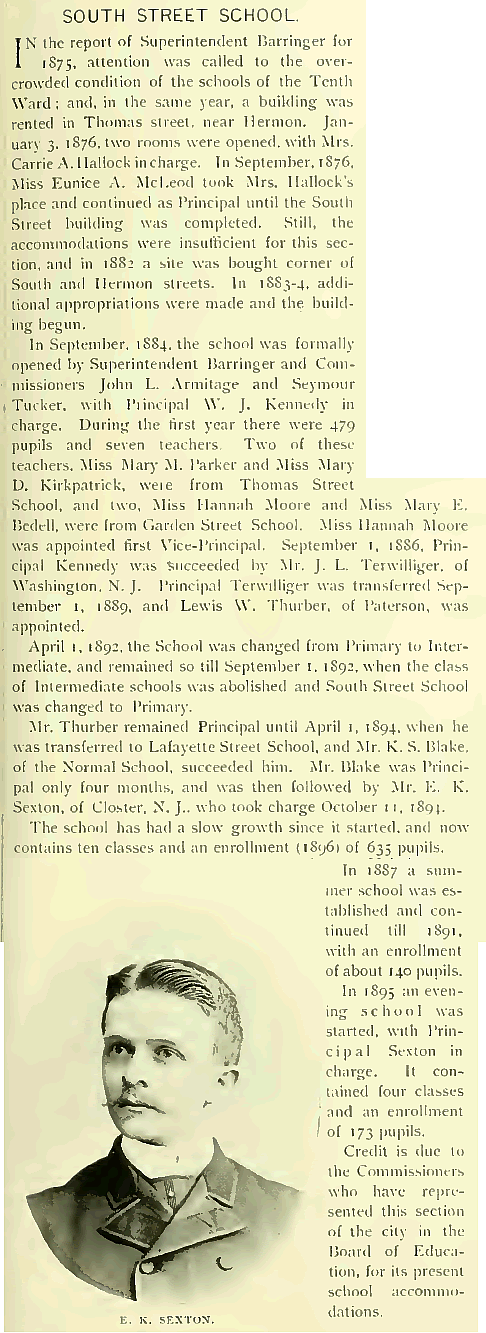 SOUTH STREET SCHOOL.

IN the report of Superintendent Barringer for 1875, attention was called to the overcrowded condition of the schools of the Tenth Ward; and, in the same year, a building was rented in Thomas street, near Hermon. January 3, 1876, two rooms were opened, with Mrs. Carrie A. Hallock in charge. In September, 1876, Miss Eunice A. McLeod took Mrs. Hallock's place and continued as Principal until the South Street building was completed. Still, the accommodations were insufficient for this section, and in 1882 a site was bought corner of South and Hermon streets. In 1883-4, additional appropriations were made and the building begun.

In September, 1884, the school was formally opened by Superintendent Barringer and Commissioners John L. Armitage and Seymour Tucker, with Principal W. J. Kennedy in charge. During the first year there were 479 pupils and seven teachers. Two of these teachers, Miss Mary M. Parker and Miss Mary D. Kirkpatrick, were from Thomas Street School, and two, Miss Hannah Moore and Miss Mary E. Bedell, were from Garden Street School. Miss Hannah Moore was appointed first Vice-Principal. September 1, 1886, Principal Kennedy was succeeded by Mr. J. L. Terwilliger, of Washington, N. J. Principal Terwilliger was transferred September 1, 1889, and Lewis W. Thurber, of Paterson, was appointed.

April 1, 1892, the School was changed from Primary to Intermediate, and remained so till September 1, 1892, when the class of Intermediate schools was abolished and South Street School was changed to Primary.

Mr. Thurber remained Principal until April 1, 1894, when he was transferred to Lafayette Street School, and Mr. K. S. Blake, of the Normal School, succeeded him. Mr. Blake was Principal only four months, and was then followed by Mr. E. K. Sexton, of Closter, N. J., who took charge October 11, 1894.

The school has had a slow growth since it started, and now contains ten classes and an enrollment (1896) of 635 pupils.

In 1887 a summer school was established and continued till 1891, with an enrollment of about 140 pupils.

In 1895 an evening school was started, with Principal Sexton in charge. It contained four classes and an enrollment of 173 pupils.

Credit is due to the Commissioners who have represented this section of the city in the Board of Education, for its present school accommodations.

E. K. SEXTON.